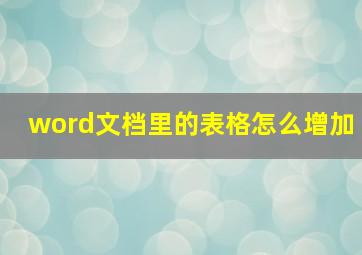 word文档里的表格怎么增加